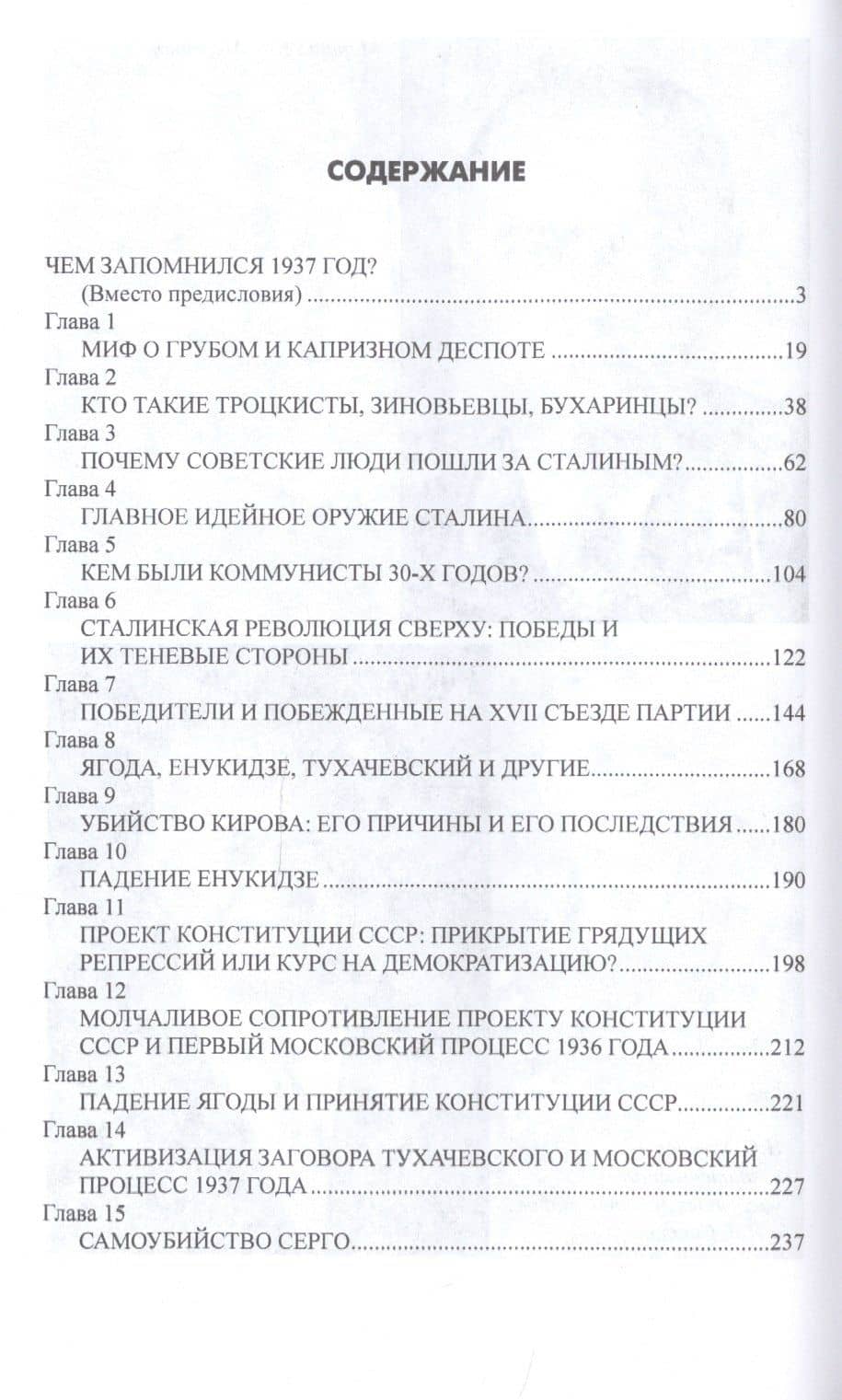 СОДЕРЖАНИЕ

ЧЕМ ЗАПОМНИЛСЯ 1937 ГОД?
(Вместо предисловия) 3
Глава 1
МИФ О ГРУБОМ И КАПРИЗНОМ ДЕСПОТЕ 19
Глава 2
КТО ТАКИЕ ТРОЦКИСТЫ, ЗИНОВЬЕВЦЫ, БУХАРИНЦЫ? 38
Глава 3
ПОЧЕМУ СОВЕТСКИЕ ЛЮДИ ПОШЛИ ЗА СТАЛИНЫМ? 62
Глава 4
ГЛАВНОЕ ИДЕЙНОЕ ОРУЖИЕ СТАЛИНА 80
Глава 5
КЕМ БЫЛИ КОММУНИСТЫ 30-Х ГОДОВ? 104
Глава 6
СТАЛИНСКАЯ РЕВОЛЮЦИЯ СВЕРХУ: ПОБЕДЫ И ИХ ТЕНЕВЫЕ СТОРОНЫ 122
Глава 7
ПОБЕДИТЕЛИ И ПОБЕЖДЕННЫЕ НА XVII СЪЕЗДЕ ПАРТИИ 144
Глава 8
ЯГОДА, ЕНУКИДЗЕ, ТУХАЧЕВСКИЙ И ДРУГИЕ 168
Глава 9
УБИЙСТВО КИРОВА: ЕГО ПРИЧИНЫ И ЕГО ПОСЛЕДСТВИЯ 180
Глава 10
ПАДЕНИЕ ЕНУКИДЗЕ 190
Глава 11
ПРОЕКТ КОНСТИТУЦИИ СССР: ПРИКРЫТИЕ ГРЯДУЩИХ РЕПРЕССИЙ ИЛИ КУРС НА ДЕМОКРАТИЗАЦИЮ? 198
Глава 12
МОЛЧАЛИВОЕ СОПРОТИВЛЕНИЕ ПРОЕКТУ КОНСТИТУЦИИ СССР И ПЕРВЫЙ МОСКОВСКИЙ ПРОЦЕСС 1936 ГОДА 212
Глава 13
ПАДЕНИЕ ЯГОДЫ И ПРИНЯТИЕ КОНСТИТУЦИИ СССР 221
Глава 14
АКТИВИЗАЦИЯ ЗАГОВОРА ТУХАЧЕВСКОГО И МОСКОВСКИЙ ПРОЦЕСС 1937 ГОДА 227
Глава 15
САМОУБИЙСТВО СЕРГО 237